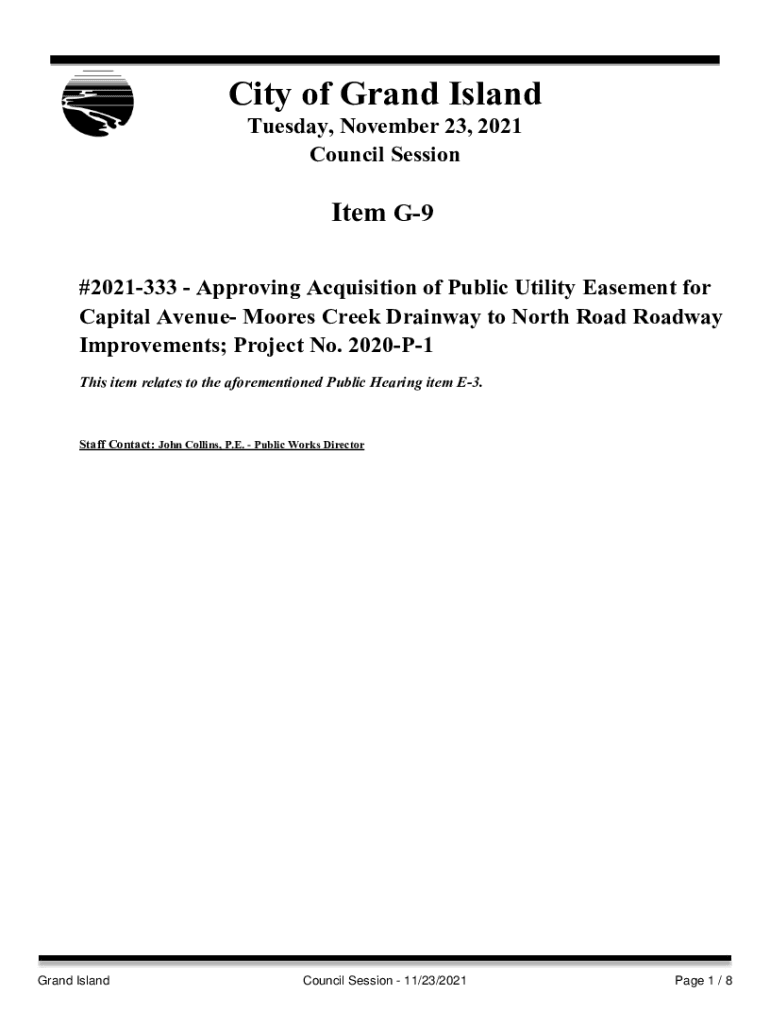 City of Grand Island
Tuesday, November 23, 2021
Council Session

Item G-9

#2021-333 - Approving Acquisition of Public Utility Easement for Capital Avenue- Moores Creek Drainway to North Road Roadway Improvements; Project No. 2020-P-1

This item relates to the aforementioned Public Hearing item E-3.

Staff Contact: John Collins, P.E. - Public Works Director

Grand Island    Council Session - 11/23/2021    Page 1 / 8